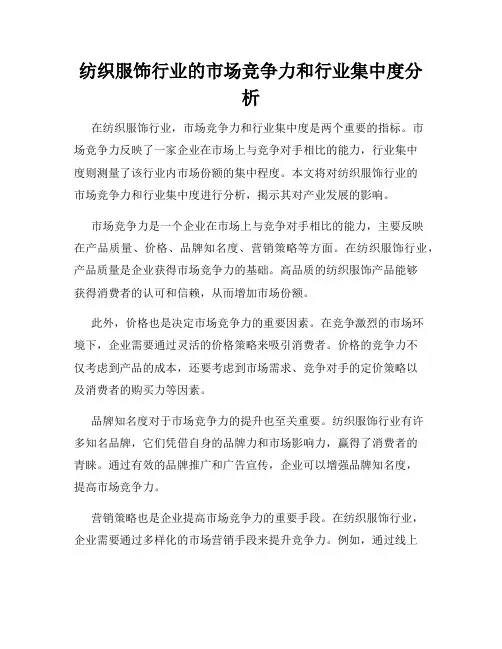 纺织服饰行业的市场竞争力和行业集中度分析

在纺织服饰行业，市场竞争力和行业集中度是两个重要的指标。市场竞争力反映了一家企业在市场上与竞争对手相比的能力，行业集中度则测量了该行业内市场份额的集中程度。本文将对纺织服饰行业的市场竞争力和行业集中度进行分析，揭示其对产业发展的影响。

市场竞争力是一个企业在市场上与竞争对手相比的能力，主要反映在产品质量、价格、品牌知名度、营销策略等方面。在纺织服饰行业，产品质量是企业获得市场竞争力的基础。高品质的纺织服饰产品能够获得消费者的认可和信赖，从而增加市场份额。

此外，价格也是决定市场竞争力的重要因素。在竞争激烈的市场环境下，企业需要通过灵活的价格策略来吸引消费者。价格的竞争力不仅考虑到产品的成本，还要考虑到市场需求、竞争对手的定价策略以及消费者的购买力等因素。

品牌知名度对于市场竞争力的提升也至关重要。纺织服饰行业有许多知名品牌，它们凭借自身的品牌力和市场影响力，赢得了消费者的青睐。通过有效的品牌推广和广告宣传，企业可以增强品牌知名度，提高市场竞争力。

营销策略也是企业提高市场竞争力的重要手段。在纺织服饰行业，企业需要通过多样化的市场营销手段来提升竞争力。例如，通过线上